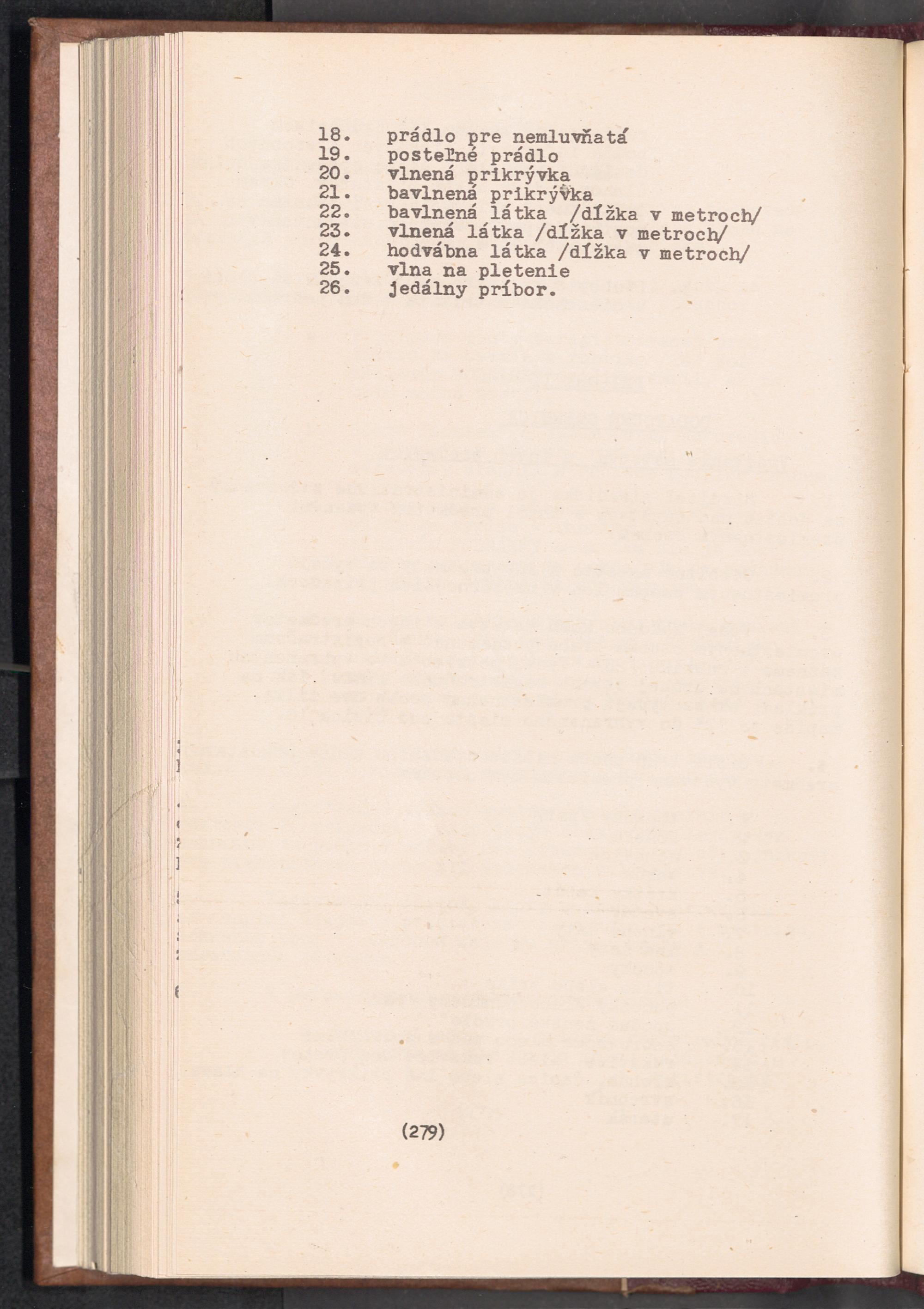 18. prádlo pre nemluvňatá
19. posteľné prádlo
20. vlnená prikrývka
21. bavlnená prikrývka
22. bavlnená látka /dĺžka v metroch/
23. vlnená látka /dĺžka v metroch/
24. hodvábna látka /dĺžka v metroch/
25. vlna na pletenie
26. jedálny príbor.

(279)